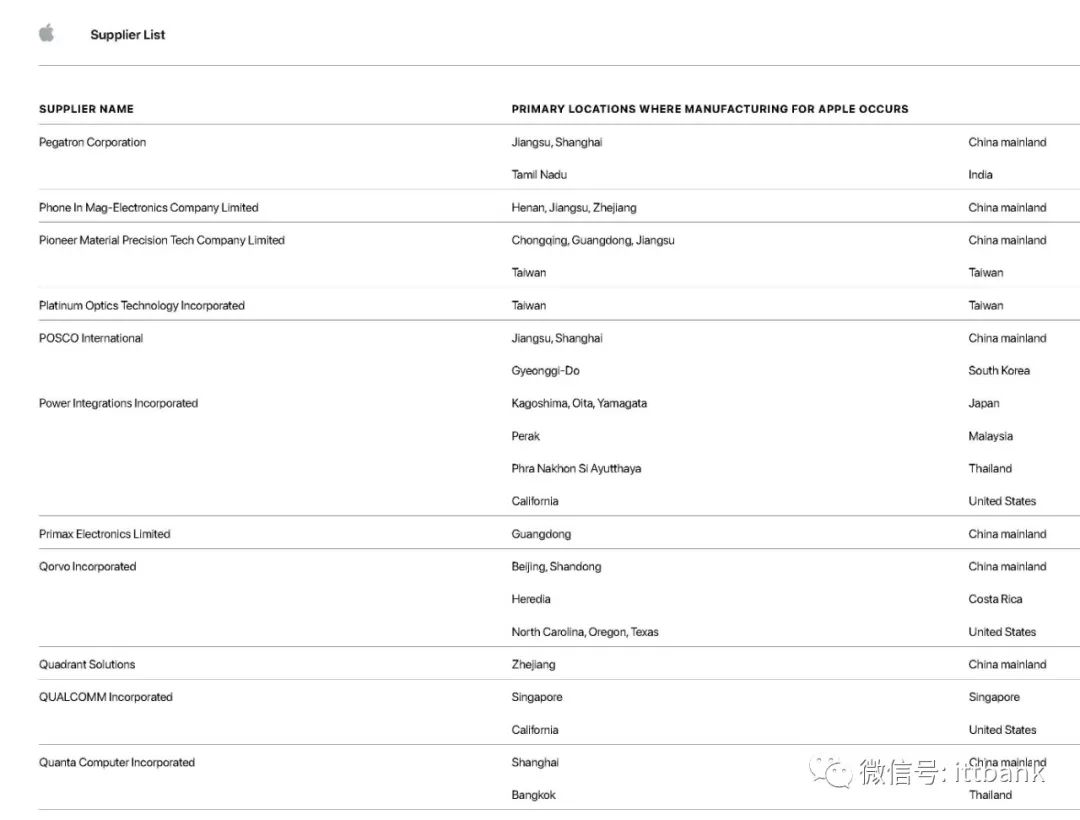 Supplier List

| SUPPLIER NAME | PRIMARY LOCATIONS WHERE MANUFACTURING FOR APPLE OCCURS | |
|---|---|---|
| Pegatron Corporation | Jiangsu, Shanghai | China mainland |
| | Tamil Nadu | India |
| Phone In Mag-Electronics Company Limited | Henan, Jiangsu, Zhejiang | China mainland |
| Pioneer Material Precision Tech Company Limited | Chongqing, Guangdong, Jiangsu | China mainland |
| | Taiwan | Taiwan |
| Platinum Optics Technology Incorporated | Taiwan | Taiwan |
| POSCO International | Jiangsu, Shanghai | China mainland |
| | Gyeonggi-Do | South Korea |
| Power Integrations Incorporated | Kagoshima, Oita, Yamagata | Japan |
| | Perak | Malaysia |
| | Phra Nakhon Si Ayutthaya | Thailand |
| | California | United States |
| Primax Electronics Limited | Guangdong | China mainland |
| Qorvo Incorporated | Beijing, Shandong | China mainland |
| | Heredia | Costa Rica |
| | North Carolina, Oregon, Texas | United States |
| Quadrant Solutions | Zhejiang | China mainland |
| QUALCOMM Incorporated | Singapore | Singapore |
| | California | United States |
| Quanta Computer Incorporated | Shanghai | China mainland |
| | Bangkok | Thailand |

微信号: ittbank